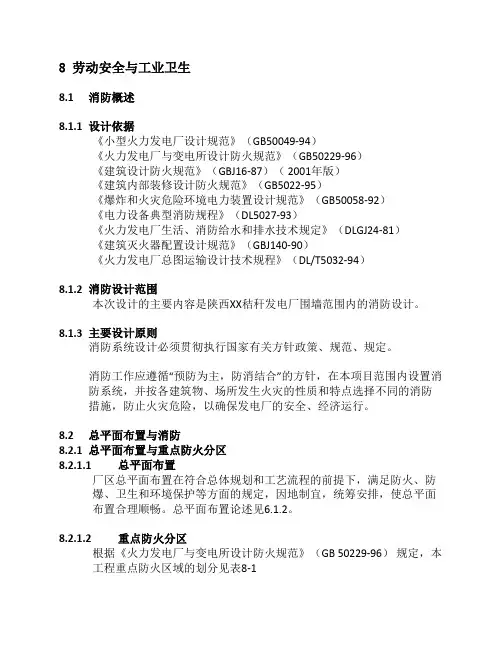 8 劳动安全与工业卫生

8.1 消防概述

8.1.1 设计依据

《小型火力发电厂设计规范》（GB50049-94）
《火力发电厂与变电所设计防火规范》（GB50229-96）
《建筑设计防火规范》（GBJ16-87）（2001年版）
《建筑内部装修设计防火规范》（GB5022-95）
《爆炸和火灾危险环境电力装置设计规范》（GB50058-92）
《电力设备典型消防规程》（DL5027-93）
《火力发电厂生活、消防给水和排水技术规定》（DLGJ24-81）
《建筑灭火器配置设计规范》（GBJ140-90）
《火力发电厂总图运输设计技术规程》（DL/T5032-94）

8.1.2 消防设计范围

本次设计的主要内容是陕西XX秸秆发电厂围墙范围内的消防设计。

8.1.3 主要设计原则

消防系统设计必须贯彻执行国家有关方针政策、规范、规定。

消防工作应遵循“预防为主，防消结合”的方针，在本项目范围内设置消防系统，并按各建筑物、场所发生火灾的性质和特点选择不同的消防措施，防止火灾危险，以确保发电厂的安全、经济运行。

8.2 总平面布置与消防

8.2.1 总平面布置与重点防火分区

8.2.1.1 总平面布置

厂区总平面布置在符合总体规划和工艺流程的前提下，满足防火、防爆、卫生和环境保护等方面的规定，因地制宜，统筹安排，使总平面布置合理顺畅。总平面布置论述见6.1.2。

8.2.1.2 重点防火分区

根据《火力发电厂与变电所设计防火规范》（GB 50229-96）规定，本工程重点防火区域的划分见表8-1